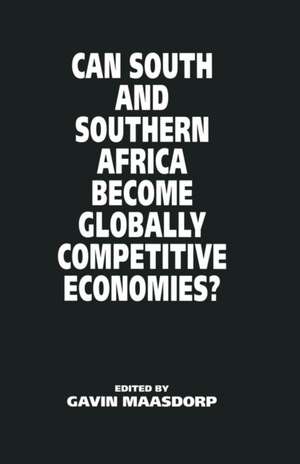 CAN SOUTH AND SOUTHERN AFRICA BECOME GLOBALLY COMPETITIVE ECONOMIES?

EDITED BY
GAVIN MAASDORP